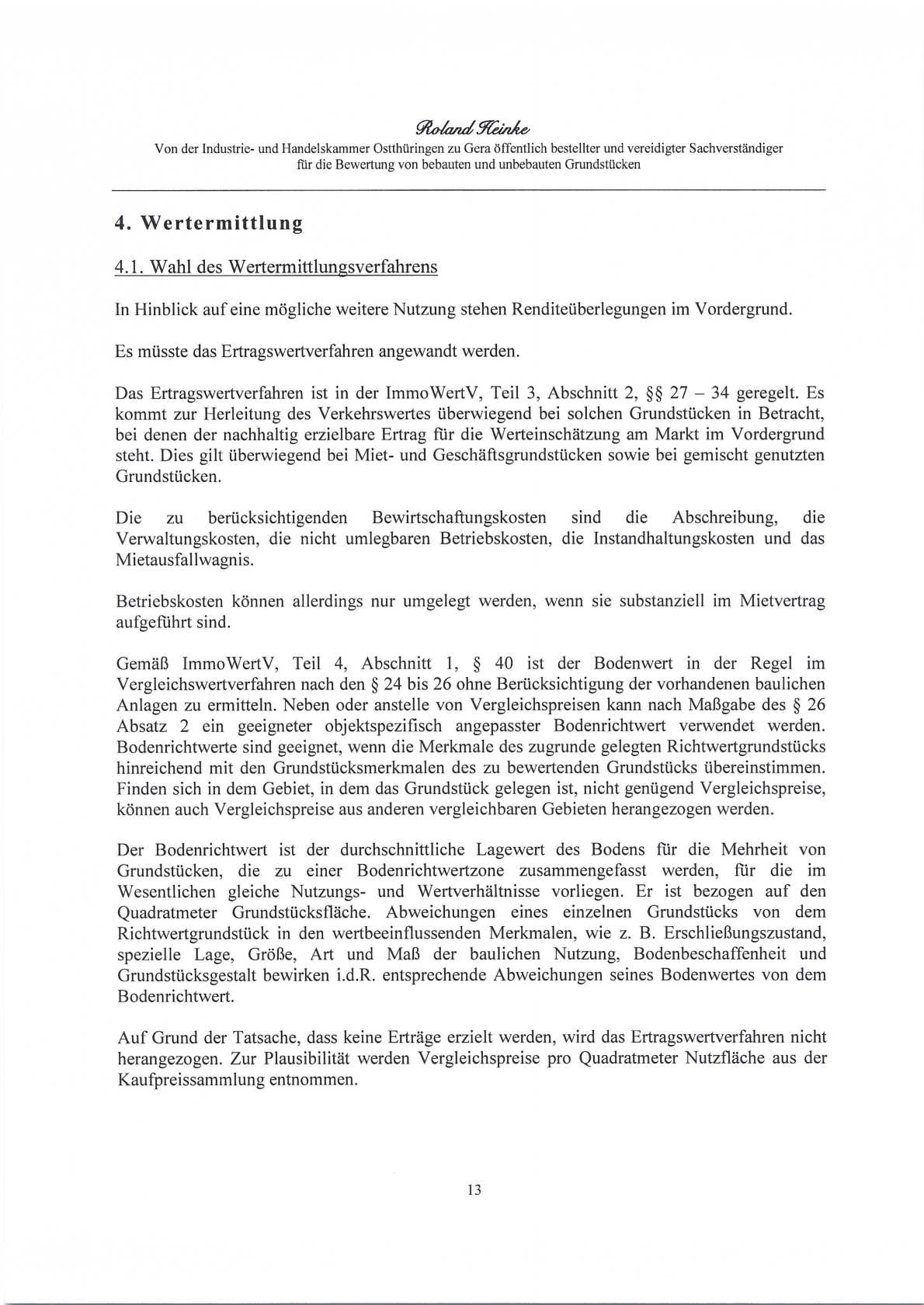 Roland Heinke
Von der Industrie- und Handelskammer Ostthüringen zu Gera öffentlich bestellter und vereidigter Sachverständiger für die Bewertung von bebauten und unbebauten Grundstücken

4. Wertermittlung

4.1. Wahl des Wertermittlungsverfahrens

In Hinblick auf eine mögliche weitere Nutzung stehen Renditeüberlegungen im Vordergrund.

Es müsste das Ertragswertverfahren angewandt werden.

Das Ertragswertverfahren ist in der ImmoWertV, Teil 3, Abschnitt 2, §§ 27 – 34 geregelt. Es kommt zur Herleitung des Verkehrswertes überwiegend bei solchen Grundstücken in Betracht, bei denen der nachhaltig erzielbare Ertrag für die Werteinschätzung am Markt im Vordergrund steht. Dies gilt überwiegend bei Miet- und Geschäftsgrundstücken sowie bei gemischt genutzten Grundstücken.

Die zu berücksichtigenden Bewirtschaftungskosten sind die Abschreibung, die Verwaltungskosten, die nicht umlegbaren Betriebskosten, die Instandhaltungskosten und das Mietausfallwagnis.

Betriebskosten können allerdings nur umgelegt werden, wenn sie substanziell im Mietvertrag aufgeführt sind.

Gemäß ImmoWertV, Teil 4, Abschnitt 1, § 40 ist der Bodenwert in der Regel im Vergleichswertverfahren nach den § 24 bis 26 ohne Berücksichtigung der vorhandenen baulichen Anlagen zu ermitteln. Neben oder anstelle von Vergleichspreisen kann nach Maßgabe des § 26 Absatz 2 ein geeigneter objektspezifisch angepasster Bodenrichtwert verwendet werden. Bodenrichtwerte sind geeignet, wenn die Merkmale des zugrunde gelegten Richtwertgrundstücks hinreichend mit den Grundstücksmerkmalen des zu bewertenden Grundstücks übereinstimmen. Finden sich in dem Gebiet, in dem das Grundstück gelegen ist, nicht genügend Vergleichspreise, können auch Vergleichspreise aus anderen vergleichbaren Gebieten herangezogen werden.

Der Bodenrichtwert ist der durchschnittliche Lagewert des Bodens für die Mehrheit von Grundstücken, die zu einer Bodenrichtwertzone zusammengefasst werden, für die im Wesentlichen gleiche Nutzungs- und Wertverhältnisse vorliegen. Er ist bezogen auf den Quadratmeter Grundstücksfläche. Abweichungen eines einzelnen Grundstücks von dem Richtwertgrundstück in den wertbeeinflussenden Merkmalen, wie z. B. Erschließungszustand, spezielle Lage, Größe, Art und Maß der baulichen Nutzung, Bodenbeschaffenheit und Grundstücksgestalt bewirken i.d.R. entsprechende Abweichungen seines Bodenwertes von dem Bodenrichtwert.

Auf Grund der Tatsache, dass keine Erträge erzielt werden, wird das Ertragswertverfahren nicht herangezogen. Zur Plausibilität werden Vergleichspreise pro Quadratmeter Nutzfläche aus der Kaufpreissammlung entnommen.

13